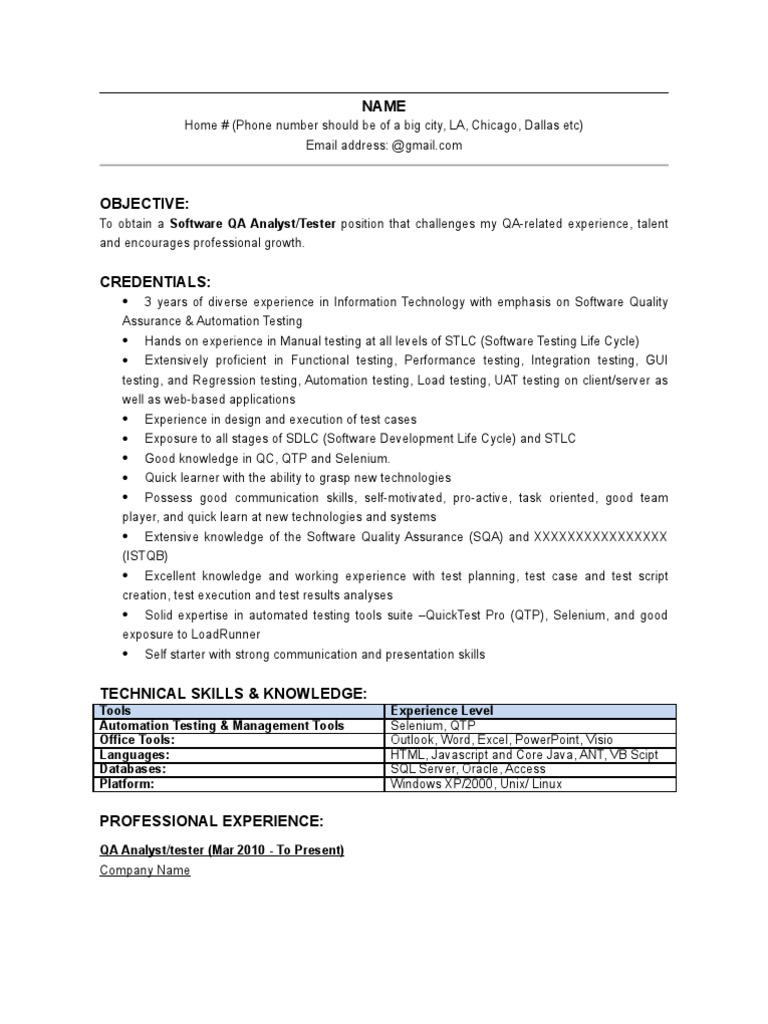 NAME
Home # (Phone number should be of a big city, LA, Chicago, Dallas etc)
Email address: @gmail.com

OBJECTIVE:
To obtain a Software QA Analyst/Tester position that challenges my QA-related experience, talent and encourages professional growth.

CREDENTIALS:
• 3 years of diverse experience in Information Technology with emphasis on Software Quality Assurance & Automation Testing
• Hands on experience in Manual testing at all levels of STLC (Software Testing Life Cycle)
• Extensively proficient in Functional testing, Performance testing, Integration testing, GUI testing, and Regression testing, Automation testing, Load testing, UAT testing on client/server as well as web-based applications
• Experience in design and execution of test cases
• Exposure to all stages of SDLC (Software Development Life Cycle) and STLC
• Good knowledge in QC, QTP and Selenium.
• Quick learner with the ability to grasp new technologies
• Possess good communication skills, self-motivated, pro-active, task oriented, good team player, and quick learn at new technologies and systems
• Extensive knowledge of the Software Quality Assurance (SQA) and XXXXXXXXXXXXXXXX (ISTQB)
• Excellent knowledge and working experience with test planning, test case and test script creation, test execution and test results analyses
• Solid expertise in automated testing tools suite –QuickTest Pro (QTP), Selenium, and good exposure to LoadRunner
• Self starter with strong communication and presentation skills

TECHNICAL SKILLS & KNOWLEDGE:
| Tools | Experience Level |
|---|---|
| Automation Testing & Management Tools | Selenium, QTP |
| Office Tools: | Outlook, Word, Excel, PowerPoint, Visio |
| Languages: | HTML, Javascript and Core Java, ANT, VB Scipt |
| Databases: | SQL Server, Oracle, Access |
| Platform: | Windows XP/2000, Unix/ Linux |

PROFESSIONAL EXPERIENCE:

QA Analyst/tester (Mar 2010 - To Present)
Company Name